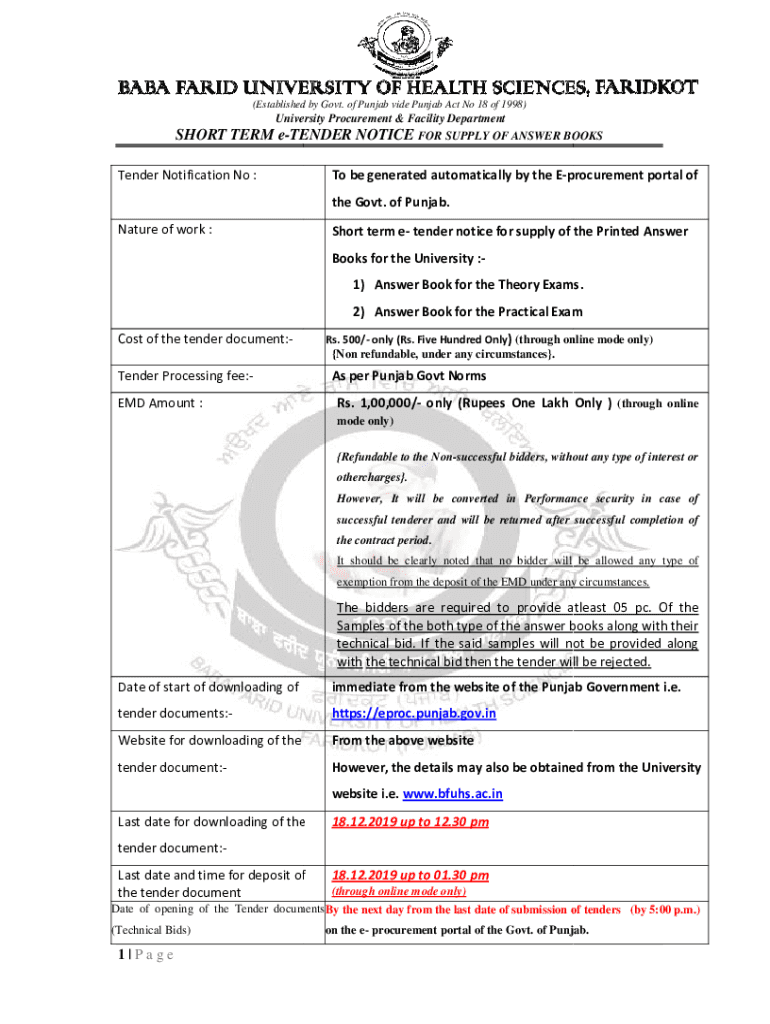 BABA FARID UNIVERSITY OF HEALTH SCIENCES, FARIDKOT
(Established by Govt. of Punjab vide Punjab Act No 18 of 1998)
University Procurement & Facility Department
SHORT TERM e-TENDER NOTICE FOR SUPPLY OF ANSWER BOOKS

| | |
|---|---|
| Tender Notification No : | To be generated automatically by the E-procurement portal of the Govt. of Punjab. |
| Nature of work : | Short term e- tender notice for supply of the Printed Answer Books for the University :- 1) Answer Book for the Theory Exams. 2) Answer Book for the Practical Exam |
| Cost of the tender document:- | Rs. 500/- only (Rs. Five Hundred Only) (through online mode only) {Non refundable, under any circumstances}. |
| Tender Processing fee:- | As per Punjab Govt Norms |
| EMD Amount : | Rs. 1,00,000/- only (Rupees One Lakh Only ) (through online mode only) {Refundable to the Non-successful bidders, without any type of interest or othercharges}. However, It will be converted in Performance security in case of successful tenderer and will be returned after successful completion of the contract period. It should be clearly noted that no bidder will be allowed any type of exemption from the deposit of the EMD under any circumstances. The bidders are required to provide atleast 05 pc. Of the Samples of the both type of the answer books along with their technical bid. If the said samples will not be provided along with the technical bid then the tender will be rejected. |
| Date of start of downloading of tender documents:- | immediate from the website of the Punjab Government i.e. https://eproc.punjab.gov.in |
| Website for downloading of the tender document:- | From the above website However, the details may also be obtained from the University website i.e. www.bfuhs.ac.in |
| Last date for downloading of the tender document:- | 18.12.2019 up to 12.30 pm |
| Last date and time for deposit of the tender document | 18.12.2019 up to 01.30 pm (through online mode only) |
| Date of opening of the Tender documents (Technical Bids) | By the next day from the last date of submission of tenders (by 5:00 p.m.) on the e- procurement portal of the Govt. of Punjab. |

1 | P a g e